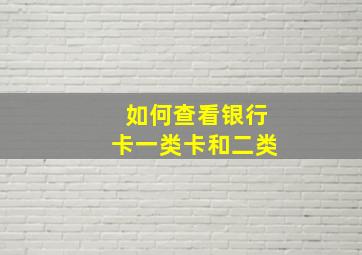 如何查看银行卡一类卡和二类